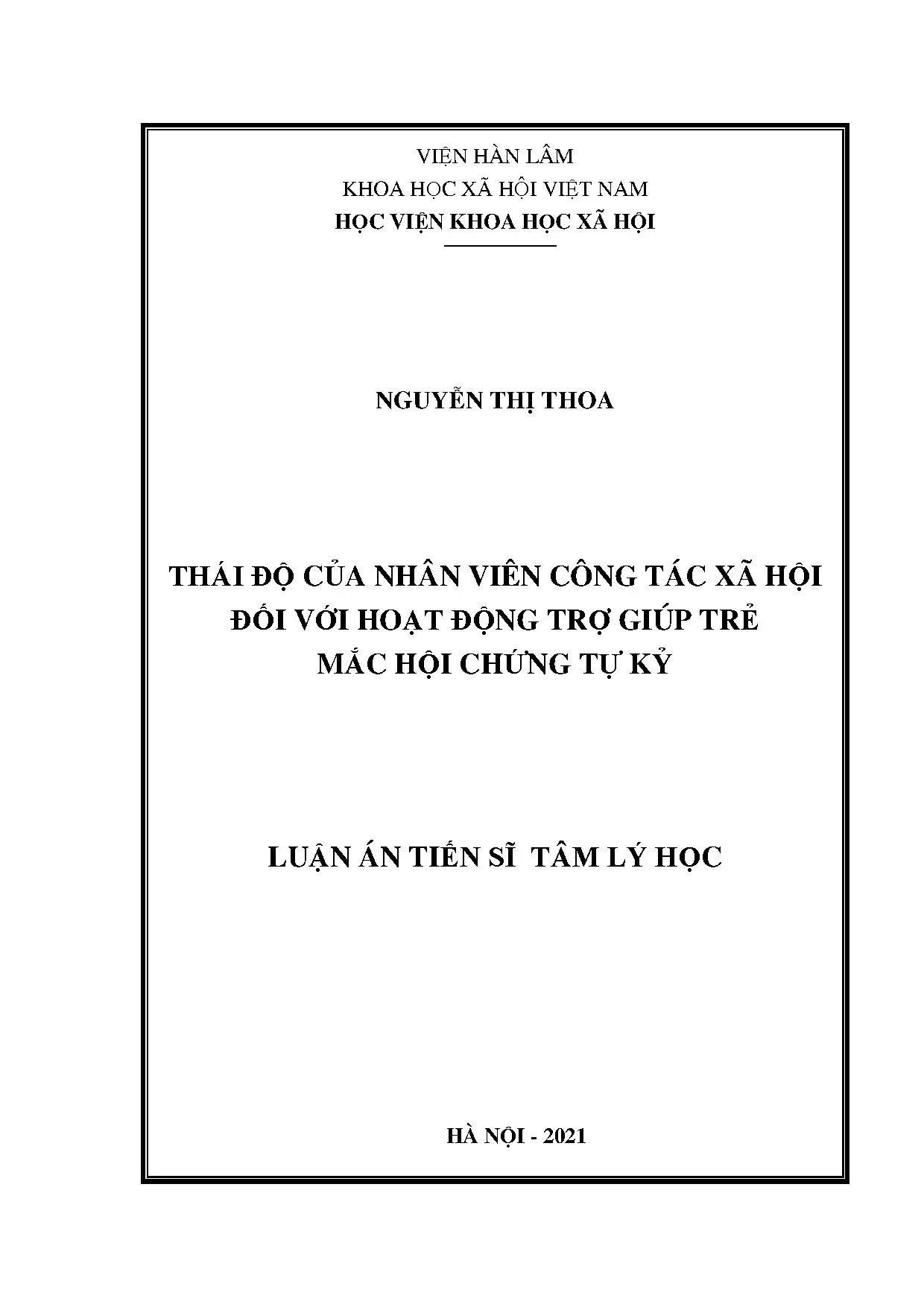 VIỆN HÀN LÂM
KHOA HỌC XÃ HỘI VIỆT NAM
HỌC VIỆN KHOA HỌC XÃ HỘI

NGUYỄN THỊ THOA

THÁI ĐỘ CỦA NHÂN VIÊN CÔNG TÁC XÃ HỘI
ĐỐI VỚI HOẠT ĐỘNG TRỢ GIÚP TRẺ
MẮC HỘI CHỨNG TỰ KỶ

LUẬN ÁN TIẾN SĨ TÂM LÝ HỌC

HÀ NỘI - 2021